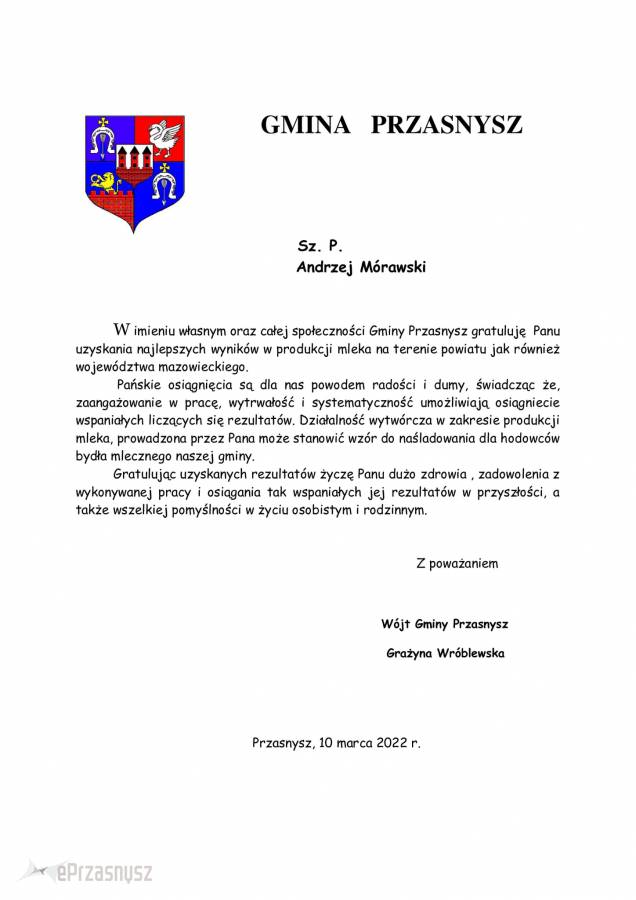 GMINA PRZASNYSZ

Sz. P.
Andrzej Mórawski

W imieniu własnym oraz całej społeczności Gminy Przasnysz gratuluję Panu uzyskania najlepszych wyników w produkcji mleka na terenie powiatu jak również województwa mazowieckiego.

Pańskie osiągnięcia są dla nas powodem radości i dumy, świadcząc że, zaangażowanie w pracę, wytrwałość i systematyczność umożliwiają osiągniecie wspaniałych liczących się rezultatów. Działalność wytwórcza w zakresie produkcji mleka, prowadzona przez Pana może stanowić wzór do naśladowania dla hodowców bydła mlecznego naszej gminy.

Gratulując uzyskanych rezultatów życzę Panu dużo zdrowia , zadowolenia z wykonywanej pracy i osiągania tak wspaniałych jej rezultatów w przyszłości, a także wszelkiej pomyślności w życiu osobistym i rodzinnym.

Z poważaniem

Wójt Gminy Przasnysz

Grażyna Wróblewska

Przasnysz, 10 marca 2022 r.

ePrzasnysz